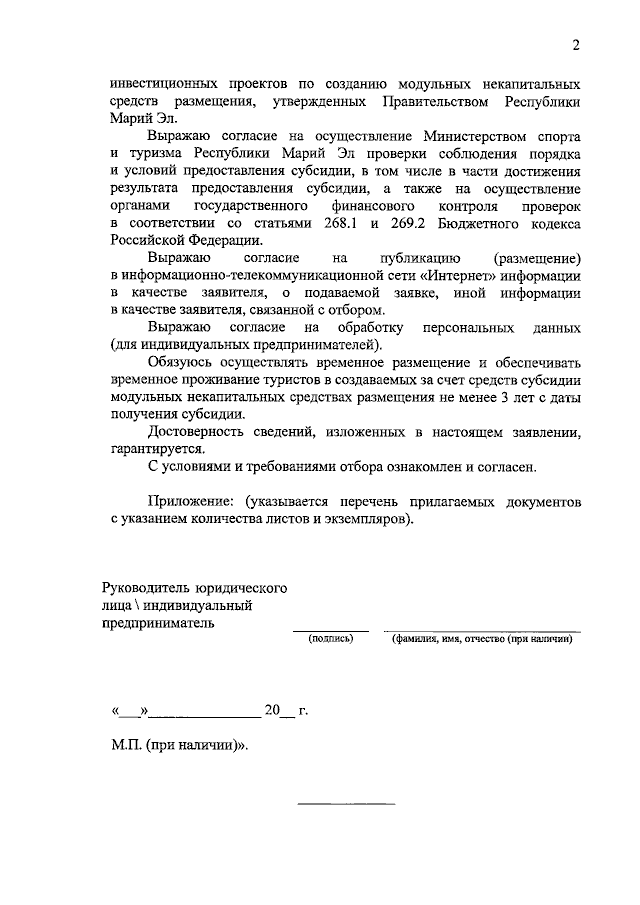 2

инвестиционных проектов по созданию модульных некапитальных средств размещения, утвержденных Правительством Республики Марий Эл.

Выражаю согласие на осуществление Министерством спорта и туризма Республики Марий Эл проверки соблюдения порядка и условий предоставления субсидии, в том числе в части достижения результата предоставления субсидии, а также на осуществление органами государственного финансового контроля проверок в соответствии со статьями 268.1 и 269.2 Бюджетного кодекса Российской Федерации.

Выражаю согласие на публикацию (размещение) в информационно-телекоммуникационной сети «Интернет» информации в качестве заявителя, о подаваемой заявке, иной информации в качестве заявителя, связанной с отбором.

Выражаю согласие на обработку персональных данных (для индивидуальных предпринимателей).

Обязуюсь осуществлять временное размещение и обеспечивать временное проживание туристов в создаваемых за счет средств субсидии модульных некапитальных средствах размещения не менее 3 лет с даты получения субсидии.

Достоверность сведений, изложенных в настоящем заявлении, гарантируется.

С условиями и требованиями отбора ознакомлен и согласен.

Приложение: (указывается перечень прилагаемых документов с указанием количества листов и экземпляров).

Руководитель юридического лица \ индивидуальный предприниматель

(подпись) (фамилия, имя, отчество (при наличии)

«___»______________ 20__ г.

М.П. (при наличии)».